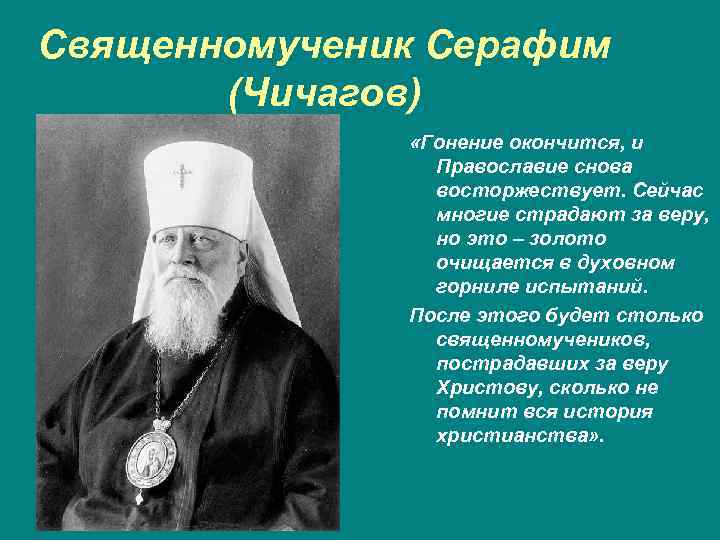 Священномученик Серафим (Чичагов)

«Гонение окончится, и Православие снова восторжествует. Сейчас многие страдают за веру, но это – золото очищается в духовном горниле испытаний.

После этого будет столько священномучеников, пострадавших за веру Христову, сколько не помнит вся история христианства».